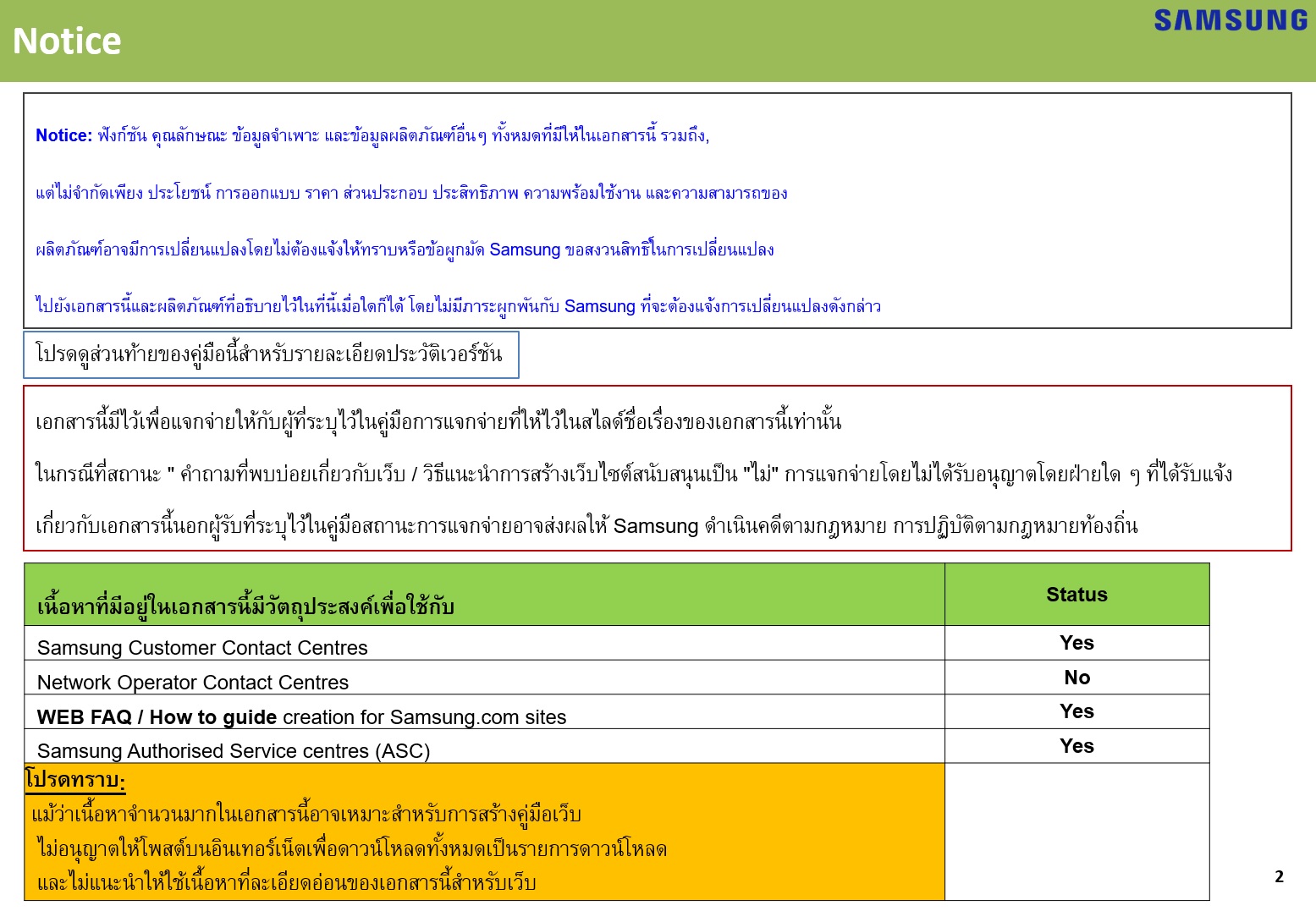 Notice

SAMSUNG

Notice: ฟังก์ชัน คุณลักษณะ ข้อมูลจำเพาะ และข้อมูลผลิตภัณฑ์อื่นๆ ทั้งหมดที่มีให้ในเอกสารนี้ รวมถึง,

แต่ไม่จำกัดเพียง ประโยชน์ การออกแบบ ราคา ส่วนประกอบ ประสิทธิภาพ ความพร้อมใช้งาน และความสามารถของ

ผลิตภัณฑ์อาจมีการเปลี่ยนแปลงโดยไม่ต้องแจ้งให้ทราบหรือข้อผูกมัด Samsung ขอสงวนสิทธิ์ในการเปลี่ยนแปลง

ไปยังเอกสารนี้และผลิตภัณฑ์ที่อธิบายไว้ในที่นี้เมื่อใดก็ได้ โดยไม่มีภาระผูกพันกับ Samsung ที่จะต้องแจ้งการเปลี่ยนแปลงดังกล่าว

โปรดดูส่วนท้ายของคู่มือนี้สำหรับรายละเอียดประวัติเวอร์ชัน

เอกสารนี้มีไว้เพื่อแจกจ่ายให้กับผู้ที่ระบุไว้ในคู่มือการแจกจ่ายที่ให้ไว้ในสไลด์ชื่อเรื่องของเอกสารนี้เท่านั้น

ในกรณีที่สถานะ " คำถามที่พบบ่อยเกี่ยวกับเว็บ / วิธีแนะนำการสร้างเว็บไซต์สนับสนุนเป็น "ไม่" การแจกจ่ายโดยไม่ได้รับอนุญาตโดยฝ่ายใด ๆ ที่ได้รับแจ้ง

เกี่ยวกับเอกสารนี้นอกผู้รับที่ระบุไว้ในคู่มือสถานะการแจกจ่ายอาจส่งผลให้ Samsung ดำเนินคดีตามกฎหมาย การปฏิบัติตามกฎหมายท้องถิ่น

| เนื้อหาที่มีอยู่ในเอกสารนี้มีวัตถุประสงค์เพื่อใช้กับ | Status |
|---|---|
| Samsung Customer Contact Centres | Yes |
| Network Operator Contact Centres | No |
| WEB FAQ / How to guide creation for Samsung.com sites | Yes |
| Samsung Authorised Service centres (ASC) | Yes |
| โปรดทราบ: แม้ว่าเนื้อหาจำนวนมากในเอกสารนี้อาจเหมาะสำหรับการสร้างคู่มือเว็บ ไม่อนุญาตให้โพสต์บนอินเทอร์เน็ตเพื่อดาวน์โหลดทั้งหมดเป็นรายการดาวน์โหลด และไม่แนะนำให้ใช้เนื้อหาที่ละเอียดอ่อนของเอกสารนี้สำหรับเว็บ | |

2